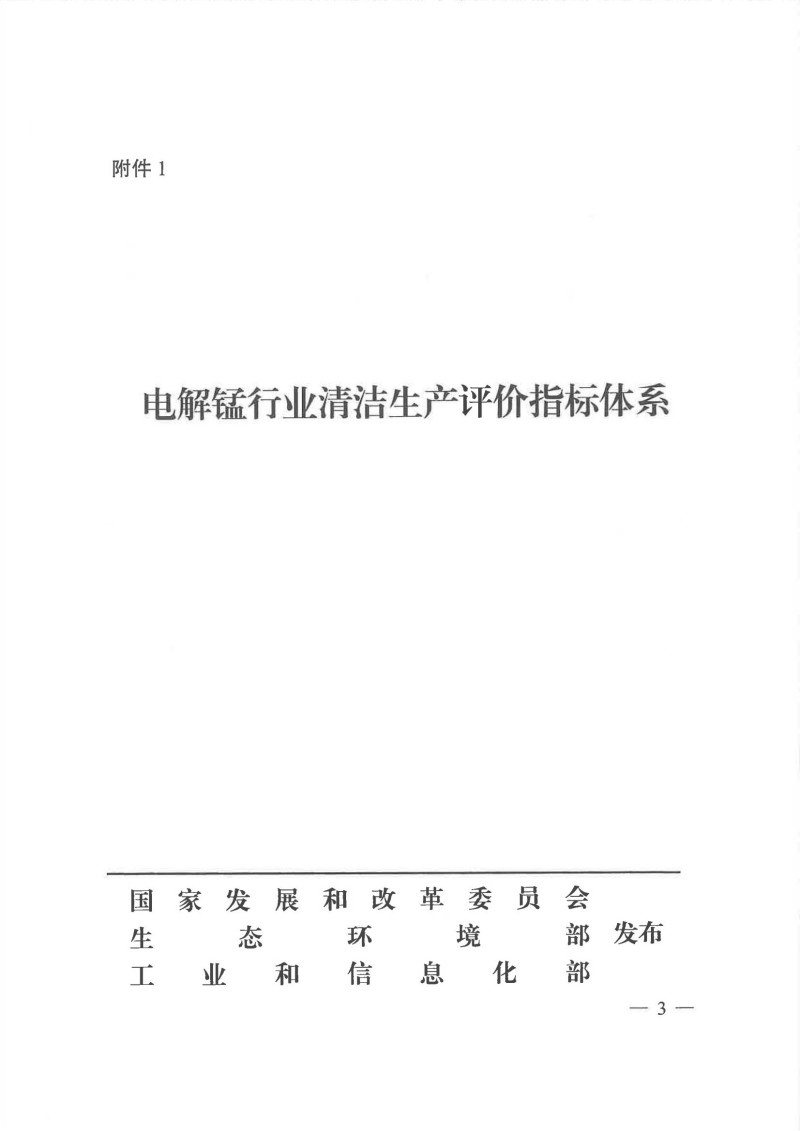 附件 1

电解锰行业清洁生产评价指标体系

国家发展和改革委员会
生态环境部 发布
工业和信息化部

— 3 —